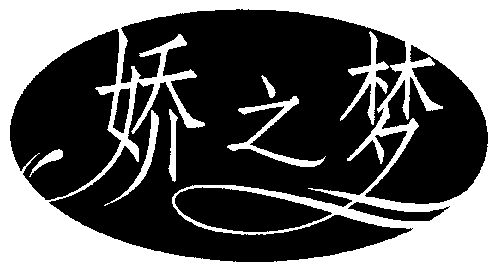 娇之梦